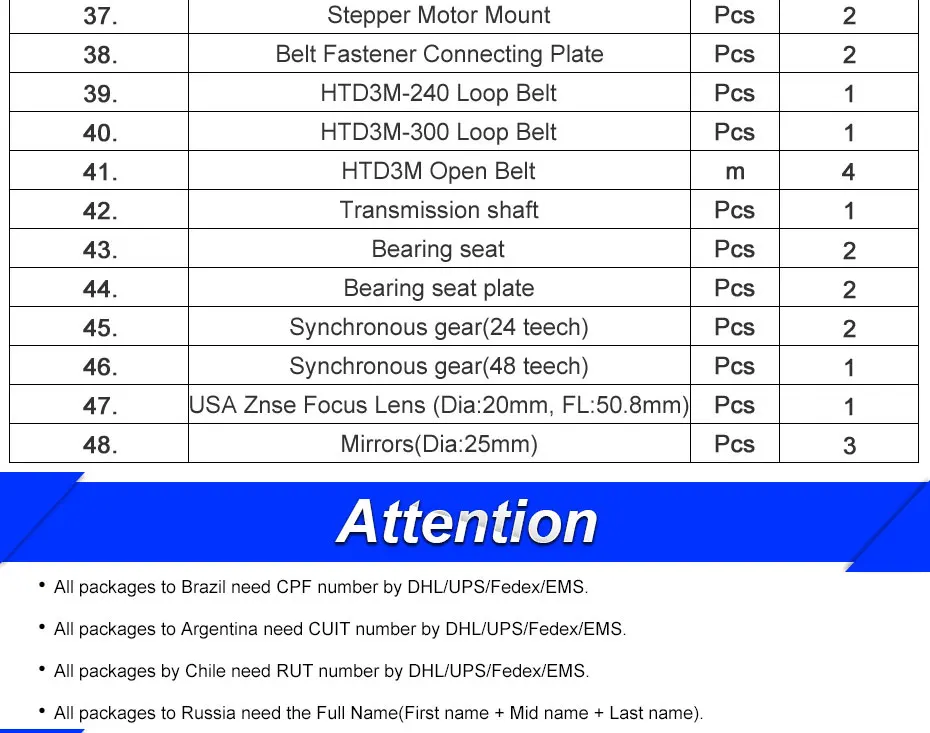 | 37. | Stepper Motor Mount | Pcs | 2 |
|---|---|---|---|
| 38. | Belt Fastener Connecting Plate | Pcs | 2 |
| 39. | HTD3M-240 Loop Belt | Pcs | 1 |
| 40. | HTD3M-300 Loop Belt | Pcs | 1 |
| 41. | HTD3M Open Belt | m | 4 |
| 42. | Transmission shaft | Pcs | 1 |
| 43. | Bearing seat | Pcs | 2 |
| 44. | Bearing seat plate | Pcs | 2 |
| 45. | Synchronous gear(24 teech) | Pcs | 2 |
| 46. | Synchronous gear(48 teech) | Pcs | 1 |
| 47. | USA Znse Focus Lens (Dia:20mm, FL:50.8mm) | Pcs | 1 |
| 48. | Mirrors(Dia:25mm) | Pcs | 3 |

Attention

• All packages to Brazil need CPF number by DHL/UPS/Fedex/EMS.

• All packages to Argentina need CUIT number by DHL/UPS/Fedex/EMS.

• All packages by Chile need RUT number by DHL/UPS/Fedex/EMS.

• All packages to Russia need the Full Name(First name + Mid name + Last name).